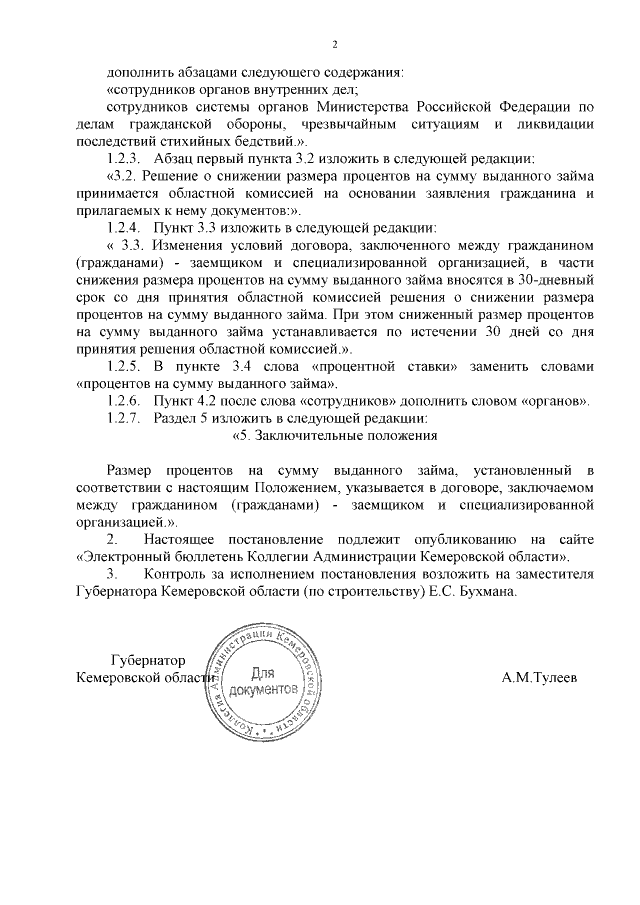 2

дополнить абзацами следующего содержания:

«сотрудников органов внутренних дел;

сотрудников системы органов Министерства Российской Федерации по делам гражданской обороны, чрезвычайным ситуациям и ликвидации последствий стихийных бедствий.».

1.2.3. Абзац первый пункта 3.2 изложить в следующей редакции:

«3.2. Решение о снижении размера процентов на сумму выданного займа принимается областной комиссией на основании заявления гражданина и прилагаемых к нему документов:».

1.2.4. Пункт 3.3 изложить в следующей редакции:

« 3.3. Изменения условий договора, заключенного между гражданином (гражданами) - заемщиком и специализированной организацией, в части снижения размера процентов на сумму выданного займа вносятся в 30-дневный срок со дня принятия областной комиссией решения о снижении размера процентов на сумму выданного займа. При этом сниженный размер процентов на сумму выданного займа устанавливается по истечении 30 дней со дня принятия решения областной комиссией.».

1.2.5. В пункте 3.4 слова «процентной ставки» заменить словами «процентов на сумму выданного займа».

1.2.6. Пункт 4.2 после слова «сотрудников» дополнить словом «органов».

1.2.7. Раздел 5 изложить в следующей редакции:

«5. Заключительные положения

Размер процентов на сумму выданного займа, установленный в соответствии с настоящим Положением, указывается в договоре, заключаемом между гражданином (гражданами) - заемщиком и специализированной организацией.».

2. Настоящее постановление подлежит опубликованию на сайте «Электронный бюллетень Коллегии Администрации Кемеровской области».

3. Контроль за исполнением постановления возложить на заместителя Губернатора Кемеровской области (по строительству) Е.С. Бухмана.

Губернатор
Кемеровской области

Коллегия Администрации Кемеровской области
Для документов

А.М.Тулеев